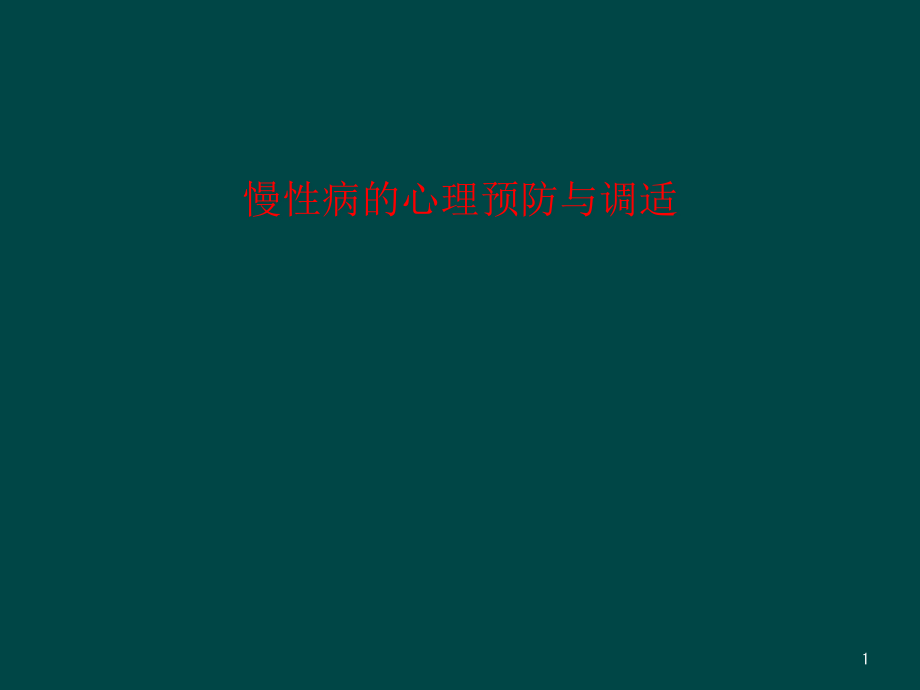 慢性病的心理预防与调适

1